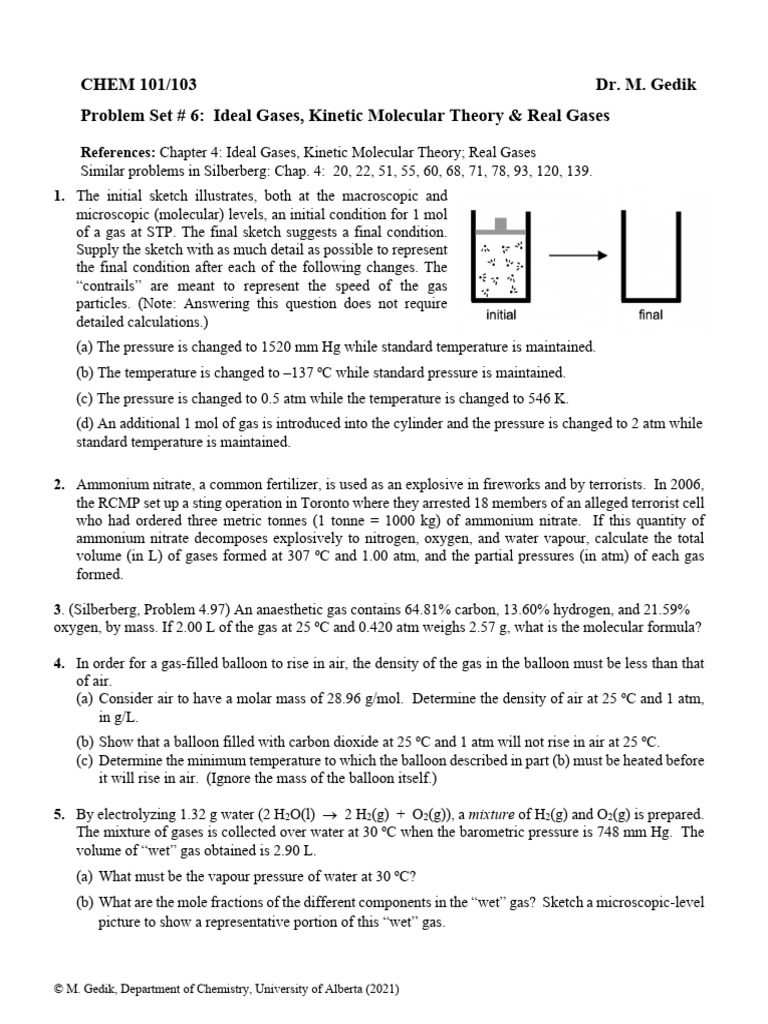 CHEM 101/103 Dr. M. Gedik

Problem Set # 6: Ideal Gases, Kinetic Molecular Theory & Real Gases

References: Chapter 4: Ideal Gases, Kinetic Molecular Theory; Real Gases
Similar problems in Silberberg: Chap. 4: 20, 22, 51, 55, 60, 68, 71, 78, 93, 120, 139.

1. The initial sketch illustrates, both at the macroscopic and microscopic (molecular) levels, an initial condition for 1 mol of a gas at STP. The final sketch suggests a final condition. Supply the sketch with as much detail as possible to represent the final condition after each of the following changes. The "contrails" are meant to represent the speed of the gas particles. (Note: Answering this question does not require detailed calculations.)

initial final

(a) The pressure is changed to 1520 mm Hg while standard temperature is maintained.

(b) The temperature is changed to –137 °C while standard pressure is maintained.

(c) The pressure is changed to 0.5 atm while the temperature is changed to 546 K.

(d) An additional 1 mol of gas is introduced into the cylinder and the pressure is changed to 2 atm while standard temperature is maintained.

2. Ammonium nitrate, a common fertilizer, is used as an explosive in fireworks and by terrorists. In 2006, the RCMP set up a sting operation in Toronto where they arrested 18 members of an alleged terrorist cell who had ordered three metric tonnes (1 tonne = 1000 kg) of ammonium nitrate. If this quantity of ammonium nitrate decomposes explosively to nitrogen, oxygen, and water vapour, calculate the total volume (in L) of gases formed at 307 °C and 1.00 atm, and the partial pressures (in atm) of each gas formed.

3. (Silberberg, Problem 4.97) An anaesthetic gas contains 64.81% carbon, 13.60% hydrogen, and 21.59% oxygen, by mass. If 2.00 L of the gas at 25 °C and 0.420 atm weighs 2.57 g, what is the molecular formula?

4. In order for a gas-filled balloon to rise in air, the density of the gas in the balloon must be less than that of air.
(a) Consider air to have a molar mass of 28.96 g/mol. Determine the density of air at 25 °C and 1 atm, in g/L.
(b) Show that a balloon filled with carbon dioxide at 25 °C and 1 atm will not rise in air at 25 °C.
(c) Determine the minimum temperature to which the balloon described in part (b) must be heated before it will rise in air. (Ignore the mass of the balloon itself.)

5. By electrolyzing 1.32 g water ($2\ H_2O(l) \rightarrow 2\ H_2(g) + O_2(g)$), a mixture of $H_2(g)$ and $O_2(g)$ is prepared. The mixture of gases is collected over water at 30 °C when the barometric pressure is 748 mm Hg. The volume of "wet" gas obtained is 2.90 L.

(a) What must be the vapour pressure of water at 30 °C?

(b) What are the mole fractions of the different components in the "wet" gas? Sketch a microscopic-level picture to show a representative portion of this "wet" gas.

© M. Gedik, Department of Chemistry, University of Alberta (2021)